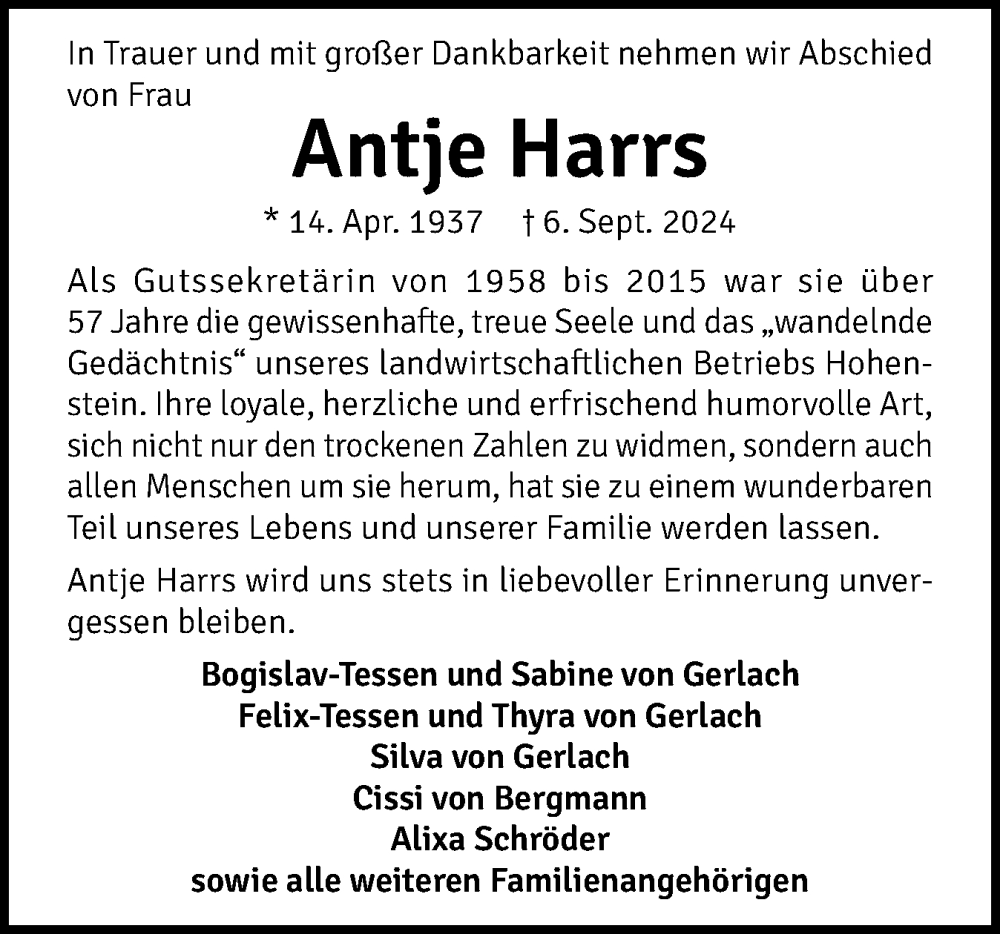 In Trauer und mit großer Dankbarkeit nehmen wir Abschied von Frau

Antje Harrs

* 14. Apr. 1937 † 6. Sept. 2024

Als Gutssekretärin von 1958 bis 2015 war sie über 57 Jahre die gewissenhafte, treue Seele und das „wandelnde Gedächtnis“ unseres landwirtschaftlichen Betriebs Hohenstein. Ihre loyale, herzliche und erfrischend humorvolle Art, sich nicht nur den trockenen Zahlen zu widmen, sondern auch allen Menschen um sie herum, hat sie zu einem wunderbaren Teil unseres Lebens und unserer Familie werden lassen.

Antje Harrs wird uns stets in liebevoller Erinnerung unvergessen bleiben.

Bogislav-Tessen und Sabine von Gerlach
Felix-Tessen und Thyra von Gerlach
Silva von Gerlach
Cissi von Bergmann
Alixa Schröder
sowie alle weiteren Familienangehörigen